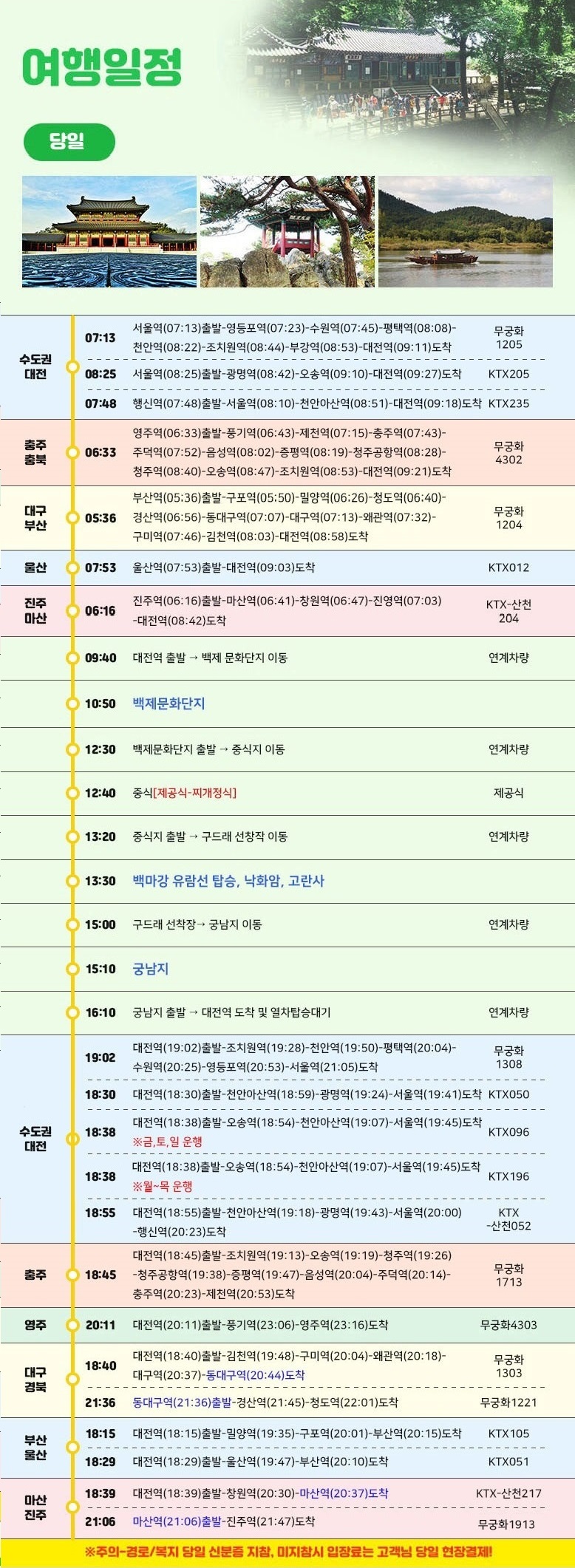 여행일정

당일

| | | | |
|---|---|---|---|
| 수도권 대전 | 07:13 | 서울역(07:13)출발-영등포역(07:23)-수원역(07:45)-평택역(08:08)-천안역(08:22)-조치원역(08:44)-부강역(08:53)-대전역(09:11)도착 | 무궁화 1205 |
| | 08:25 | 서울역(08:25)출발-광명역(08:42)-오송역(09:10)-대전역(09:27)도착 | KTX205 |
| | 07:48 | 행신역(07:48)출발-서울역(08:10)-천안아산역(08:51)-대전역(09:18)도착 | KTX235 |
| 충주 충북 | 06:33 | 영주역(06:33)출발-풍기역(06:43)-제천역(07:15)-충주역(07:43)-주덕역(07:52)-음성역(08:02)-증평역(08:19)-청주공항역(08:28)-청주역(08:40)-오송역(08:47)-조치원역(08:53)-대전역(09:21)도착 | 무궁화 4302 |
| 대구 부산 | 05:36 | 부산역(05:36)출발-구포역(05:50)-밀양역(06:26)-청도역(06:40)-경산역(06:56)-동대구역(07:07)-대구역(07:13)-왜관역(07:32)-구미역(07:46)-김천역(08:03)-대전역(08:58)도착 | 무궁화 1204 |
| 울산 | 07:53 | 울산역(07:53)출발-대전역(09:03)도착 | KTX012 |
| 진주 마산 | 06:16 | 진주역(06:16)출발-마산역(06:41)-창원역(06:47)-진영역(07:03)-대전역(08:42)도착 | KTX-산천 204 |
| | 09:40 | 대전역 출발 → 백제 문화단지 이동 | 연계차량 |
| | 10:50 | 백제문화단지 | |
| | 12:30 | 백제문화단지 출발 → 중식지 이동 | 연계차량 |
| | 12:40 | 중식[제공식-찌개정식] | 제공식 |
| | 13:20 | 중식지 출발 → 구드래 선창작 이동 | 연계차량 |
| | 13:30 | 백마강 유람선 탑승, 낙화암, 고란사 | |
| | 15:00 | 구드래 선착장→ 궁남지 이동 | 연계차량 |
| | 15:10 | 궁남지 | |
| | 16:10 | 궁남지 출발 → 대전역 도착 및 열차탑승대기 | 연계차량 |
| 수도권 대전 | 19:02 | 대전역(19:02)출발-조치원역(19:28)-천안역(19:50)-평택역(20:04)-수원역(20:25)-영등포역(20:53)-서울역(21:05)도착 | 무궁화 1308 |
| | 18:30 | 대전역(18:30)출발-천안아산역(18:59)-광명역(19:24)-서울역(19:41)도착 | KTX050 |
| | 18:38 | 대전역(18:38)출발-오송역(18:54)-천안아산역(19:07)-서울역(19:45)도착 ※금,토,일 운행 | KTX096 |
| | 18:38 | 대전역(18:38)출발-오송역(18:54)-천안아산역(19:07)-서울역(19:45)도착 ※월~목 운행 | KTX196 |
| | 18:55 | 대전역(18:55)출발-천안아산역(19:18)-광명역(19:43)-서울역(20:00)-행신역(20:23)도착 | KTX -산천052 |
| 충주 | 18:45 | 대전역(18:45)출발-조치원역(19:13)-오송역(19:19)-청주역(19:26)-청주공항역(19:38)-증평역(19:47)-음성역(20:04)-주덕역(20:14)-충주역(20:23)-제천역(20:53)도착 | 무궁화 1713 |
| 영주 | 20:11 | 대전역(20:11)출발-풍기역(23:06)-영주역(23:16)도착 | 무궁화4303 |
| 대구 경북 | 18:40 | 대전역(18:40)출발-김천역(19:48)-구미역(20:04)-왜관역(20:18)-대구역(20:37)-동대구역(20:44)도착 | 무궁화 1303 |
| | 21:36 | 동대구역(21:36)출발-경산역(21:45)-청도역(22:01)도착 | 무궁화1221 |
| 부산 울산 | 18:15 | 대전역(18:15)출발-밀양역(19:35)-구포역(20:01)-부산역(20:15)도착 | KTX105 |
| | 18:29 | 대전역(18:29)출발-울산역(19:47)-부산역(20:10)도착 | KTX051 |
| 마산 진주 | 18:39 | 대전역(18:39)출발-창원역(20:30)-마산역(20:37)도착 | KTX-산천217 |
| | 21:06 | 마산역(21:06)출발-진주역(21:47)도착 | 무궁화1913 |

※주의-경로/복지 당일 신분증 지참, 미지참시 입장료는 고객님 당일 현장결제!